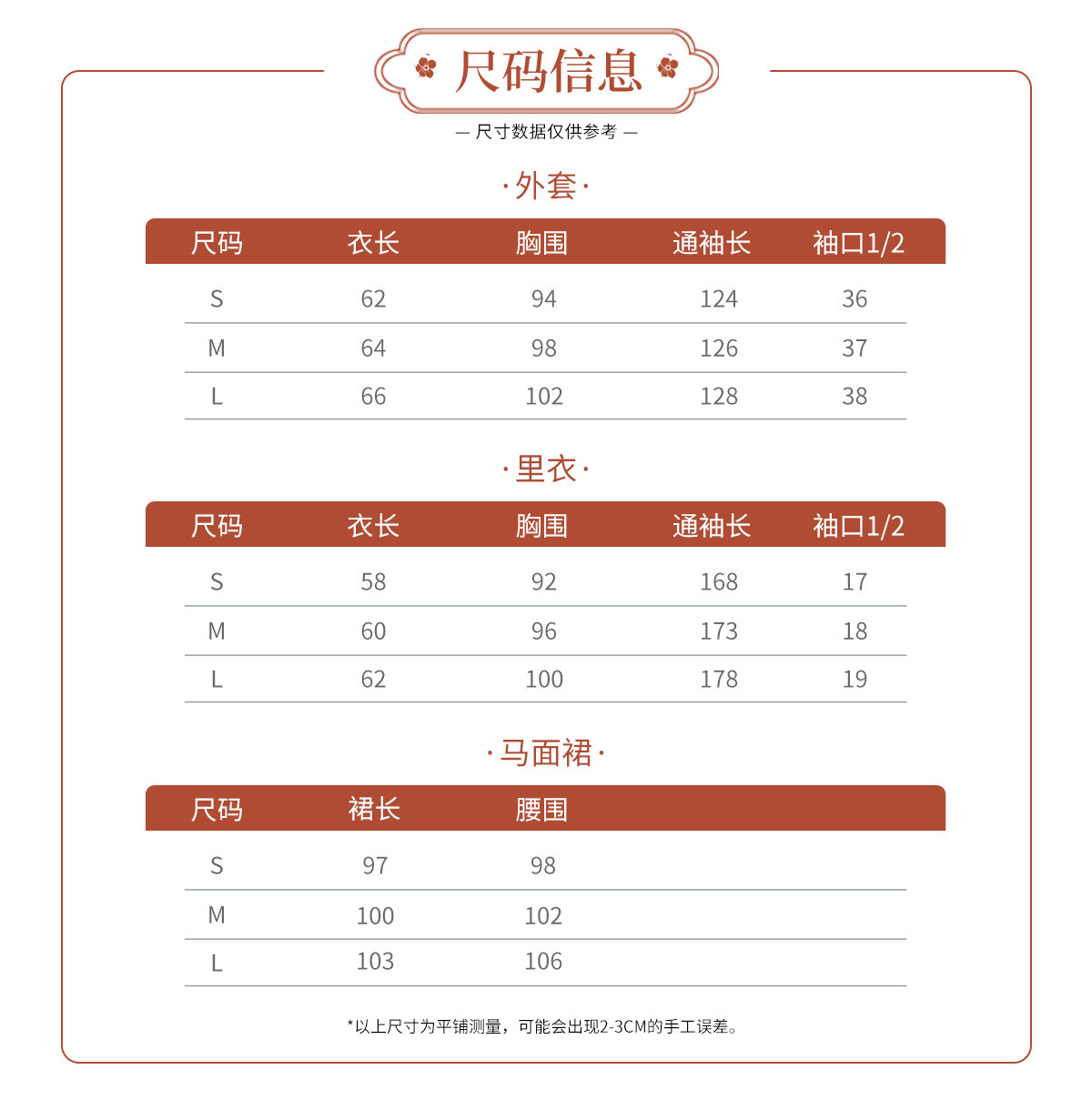 尺码信息

— 尺寸数据仅供参考 —

·外套·

| 尺码 | 衣长 | 胸围 | 通袖长 | 袖口1/2 |
|---|---|---|---|---|
| S | 62 | 94 | 124 | 36 |
| M | 64 | 98 | 126 | 37 |
| L | 66 | 102 | 128 | 38 |

·里衣·

| 尺码 | 衣长 | 胸围 | 通袖长 | 袖口1/2 |
|---|---|---|---|---|
| S | 58 | 92 | 168 | 17 |
| M | 60 | 96 | 173 | 18 |
| L | 62 | 100 | 178 | 19 |

·马面裙·

| 尺码 | 裙长 | 腰围 |
|---|---|---|
| S | 97 | 98 |
| M | 100 | 102 |
| L | 103 | 106 |

*以上尺寸为平铺测量，可能会出现2-3CM的手工误差。